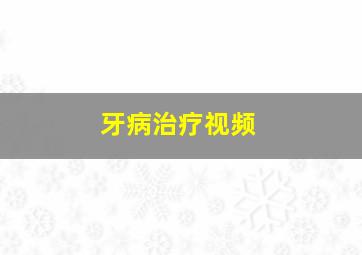 牙病治疗视频